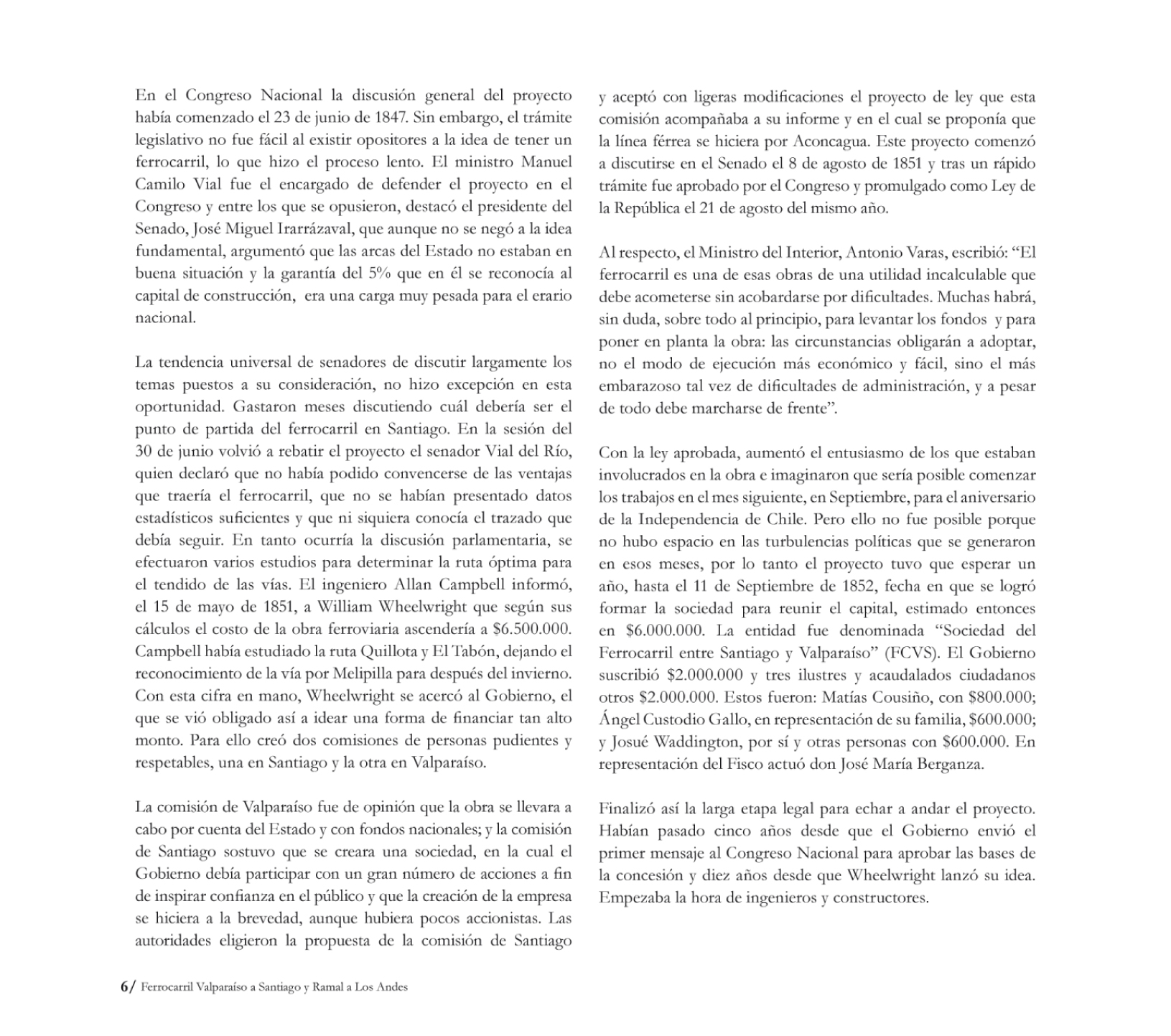 En el Congreso Nacional la discusión general del proyecto había comenzado el 23 de junio de 1847. Sin embargo, el trámite legislativo no fue fácil al existir opositores a la idea de tener un ferrocarril, lo que hizo el proceso lento. El ministro Manuel Camilo Vial fue el encargado de defender el proyecto en el Congreso y entre los que se opusieron, destacó el presidente del Senado, José Miguel Irarrázaval, que aunque no se negó a la idea fundamental, argumentó que las arcas del Estado no estaban en buena situación y la garantía del 5% que en él se reconocía al capital de construcción, era una carga muy pesada para el erario nacional.

La tendencia universal de senadores de discutir largamente los temas puestos a su consideración, no hizo excepción en esta oportunidad. Gastaron meses discutiendo cuál debería ser el punto de partida del ferrocarril en Santiago. En la sesión del 30 de junio volvió a rebatir el proyecto el senador Vial del Río, quien declaró que no había podido convencerse de las ventajas que traería el ferrocarril, que no se habían presentado datos estadísticos suficientes y que ni siquiera conocía el trazado que debía seguir. En tanto ocurría la discusión parlamentaria, se efectuaron varios estudios para determinar la ruta óptima para el tendido de las vías. El ingeniero Allan Campbell informó, el 15 de mayo de 1851, a William Wheelwright que según sus cálculos el costo de la obra ferroviaria ascendería a $6.500.000. Campbell había estudiado la ruta Quillota y El Tabón, dejando el reconocimiento de la vía por Melipilla para después del invierno. Con esta cifra en mano, Wheelwright se acercó al Gobierno, el que se vió obligado así a idear una forma de financiar tan alto monto. Para ello creó dos comisiones de personas pudientes y respetables, una en Santiago y la otra en Valparaíso.

La comisión de Valparaíso fue de opinión que la obra se llevara a cabo por cuenta del Estado y con fondos nacionales; y la comisión de Santiago sostuvo que se creara una sociedad, en la cual el Gobierno debía participar con un gran número de acciones a fin de inspirar confianza en el público y que la creación de la empresa se hiciera a la brevedad, aunque hubiera pocos accionistas. Las autoridades eligieron la propuesta de la comisión de Santiago y aceptó con ligeras modificaciones el proyecto de ley que esta comisión acompañaba a su informe y en el cual se proponía que la línea férrea se hiciera por Aconcagua. Este proyecto comenzó a discutirse en el Senado el 8 de agosto de 1851 y tras un rápido trámite fue aprobado por el Congreso y promulgado como Ley de la República el 21 de agosto del mismo año.

Al respecto, el Ministro del Interior, Antonio Varas, escribió: “El ferrocarril es una de esas obras de una utilidad incalculable que debe acometerse sin acobardarse por dificultades. Muchas habrá, sin duda, sobre todo al principio, para levantar los fondos y para poner en planta la obra: las circunstancias obligarán a adoptar, no el modo de ejecución más económico y fácil, sino el más embarazoso tal vez de dificultades de administración, y a pesar de todo debe marcharse de frente”.

Con la ley aprobada, aumentó el entusiasmo de los que estaban involucrados en la obra e imaginaron que sería posible comenzar los trabajos en el mes siguiente, en Septiembre, para el aniversario de la Independencia de Chile. Pero ello no fue posible porque no hubo espacio en las turbulencias políticas que se generaron en esos meses, por lo tanto el proyecto tuvo que esperar un año, hasta el 11 de Septiembre de 1852, fecha en que se logró formar la sociedad para reunir el capital, estimado entonces en $6.000.000. La entidad fue denominada “Sociedad del Ferrocarril entre Santiago y Valparaíso” (FCVS). El Gobierno suscribió $2.000.000 y tres ilustres y acaudalados ciudadanos otros $2.000.000. Estos fueron: Matías Cousiño, con $800.000; Ángel Custodio Gallo, en representación de su familia, $600.000; y Josué Waddington, por sí y otras personas con $600.000. En representación del Fisco actuó don José María Berganza.

Finalizó así la larga etapa legal para echar a andar el proyecto. Habían pasado cinco años desde que el Gobierno envió el primer mensaje al Congreso Nacional para aprobar las bases de la concesión y diez años desde que Wheelwright lanzó su idea. Empezaba la hora de ingenieros y constructores.

6/ Ferrocarril Valparaíso a Santiago y Ramal a Los Andes